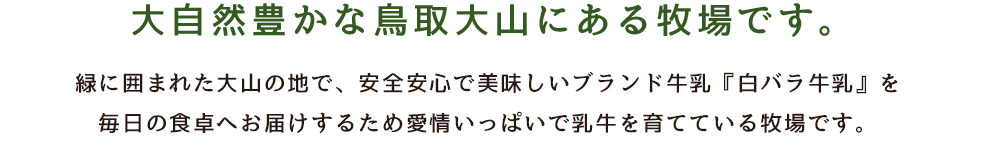 大自然豊かな鳥取大山にある牧場です。

緑に囲まれた大山の地で、安全安心で美味しいブランド牛乳『白バラ牛乳』を毎日の食卓へお届けするため愛情いっぱいで乳牛を育てている牧場です。